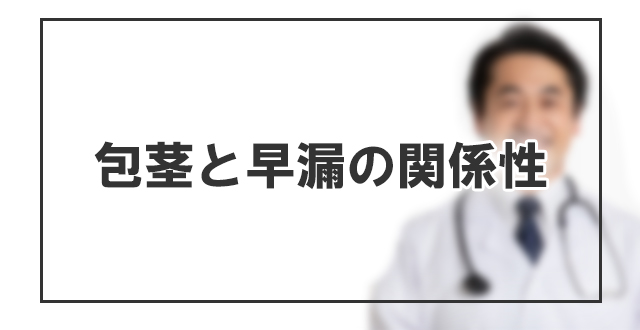 包茎と早漏の関係性